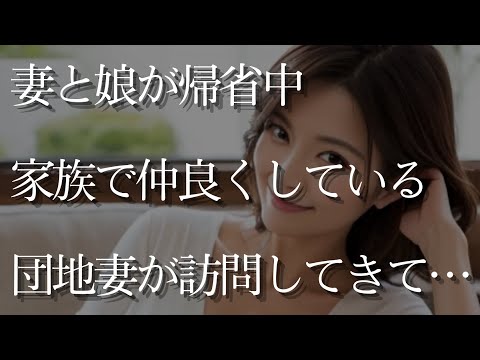 妻と娘が帰省中

家族で仲良くしている

団地妻が訪問してきて…